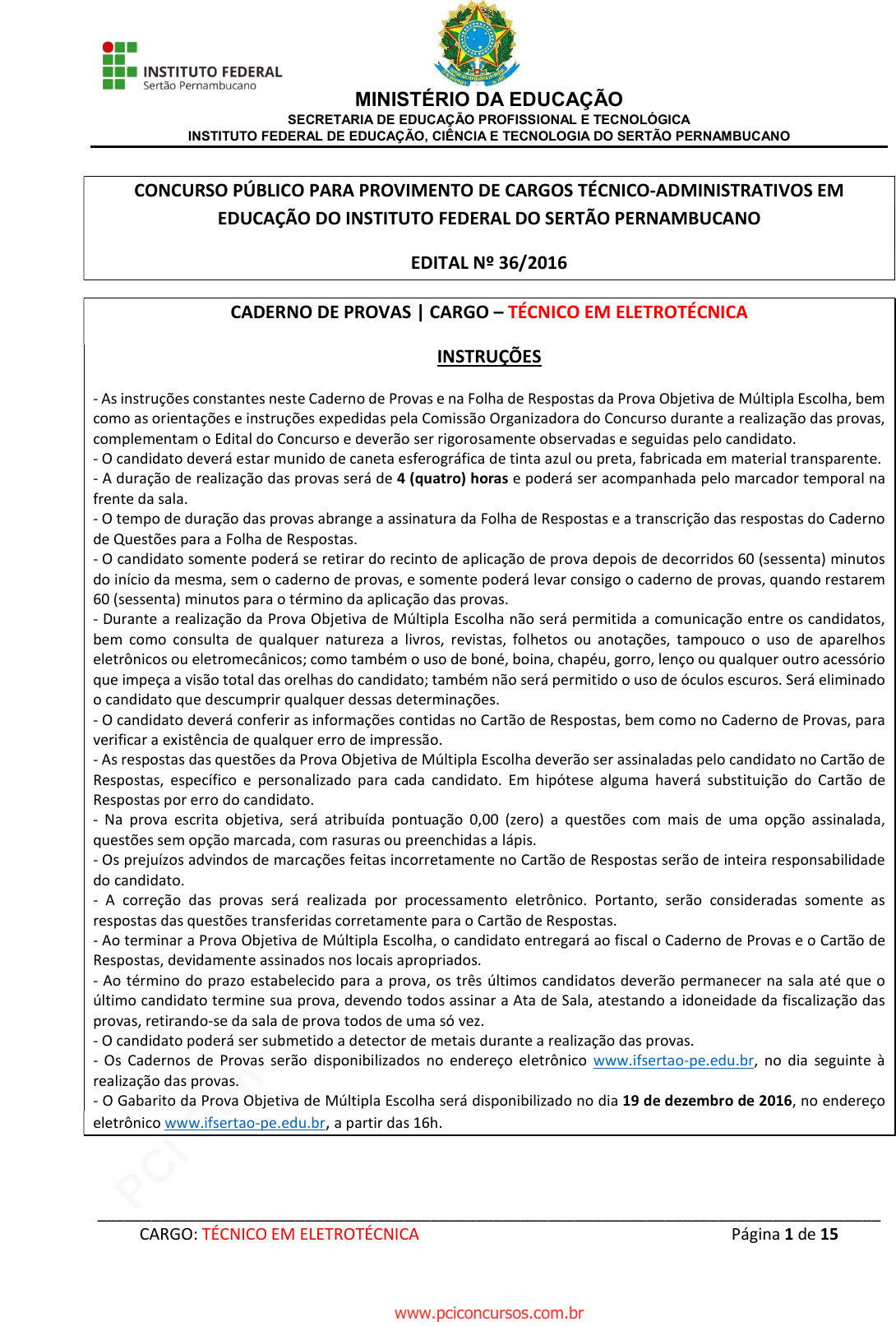 INSTITUTO FEDERAL
Sertão Pernambucano

MINISTÉRIO DA EDUCAÇÃO
SECRETARIA DE EDUCAÇÃO PROFISSIONAL E TECNOLÓGICA
INSTITUTO FEDERAL DE EDUCAÇÃO, CIÊNCIA E TECNOLOGIA DO SERTÃO PERNAMBUCANO

CONCURSO PÚBLICO PARA PROVIMENTO DE CARGOS TÉCNICO-ADMINISTRATIVOS EM EDUCAÇÃO DO INSTITUTO FEDERAL DO SERTÃO PERNAMBUCANO

EDITAL Nº 36/2016

CADERNO DE PROVAS | CARGO – TÉCNICO EM ELETROTÉCNICA

INSTRUÇÕES

- As instruções constantes neste Caderno de Provas e na Folha de Respostas da Prova Objetiva de Múltipla Escolha, bem como as orientações e instruções expedidas pela Comissão Organizadora do Concurso durante a realização das provas, complementam o Edital do Concurso e deverão ser rigorosamente observadas e seguidas pelo candidato.
- O candidato deverá estar munido de caneta esferográfica de tinta azul ou preta, fabricada em material transparente.
- A duração de realização das provas será de 4 (quatro) horas e poderá ser acompanhada pelo marcador temporal na frente da sala.
- O tempo de duração das provas abrange a assinatura da Folha de Respostas e a transcrição das respostas do Caderno de Questões para a Folha de Respostas.
- O candidato somente poderá se retirar do recinto de aplicação de prova depois de decorridos 60 (sessenta) minutos do início da mesma, sem o caderno de provas, e somente poderá levar consigo o caderno de provas, quando restarem 60 (sessenta) minutos para o término da aplicação das provas.
- Durante a realização da Prova Objetiva de Múltipla Escolha não será permitida a comunicação entre os candidatos, bem como consulta de qualquer natureza a livros, revistas, folhetos ou anotações, tampouco o uso de aparelhos eletrônicos ou eletromecânicos; como também o uso de boné, boina, chapéu, gorro, lenço ou qualquer outro acessório que impeça a visão total das orelhas do candidato; também não será permitido o uso de óculos escuros. Será eliminado o candidato que descumprir qualquer dessas determinações.
- O candidato deverá conferir as informações contidas no Cartão de Respostas, bem como no Caderno de Provas, para verificar a existência de qualquer erro de impressão.
- As respostas das questões da Prova Objetiva de Múltipla Escolha deverão ser assinaladas pelo candidato no Cartão de Respostas, específico e personalizado para cada candidato. Em hipótese alguma haverá substituição do Cartão de Respostas por erro do candidato.
- Na prova escrita objetiva, será atribuída pontuação 0,00 (zero) a questões com mais de uma opção assinalada, questões sem opção marcada, com rasuras ou preenchidas a lápis.
- Os prejuízos advindos de marcações feitas incorretamente no Cartão de Respostas serão de inteira responsabilidade do candidato.
- A correção das provas será realizada por processamento eletrônico. Portanto, serão consideradas somente as respostas das questões transferidas corretamente para o Cartão de Respostas.
- Ao terminar a Prova Objetiva de Múltipla Escolha, o candidato entregará ao fiscal o Caderno de Provas e o Cartão de Respostas, devidamente assinados nos locais apropriados.
- Ao término do prazo estabelecido para a prova, os três últimos candidatos deverão permanecer na sala até que o último candidato termine sua prova, devendo todos assinar a Ata de Sala, atestando a idoneidade da fiscalização das provas, retirando-se da sala de prova todos de uma só vez.
- O candidato poderá ser submetido a detector de metais durante a realização das provas.
- Os Cadernos de Provas serão disponibilizados no endereço eletrônico www.ifsertao-pe.edu.br, no dia seguinte à realização das provas.
- O Gabarito da Prova Objetiva de Múltipla Escolha será disponibilizado no dia 19 de dezembro de 2016, no endereço eletrônico www.ifsertao-pe.edu.br, a partir das 16h.

CARGO: TÉCNICO EM ELETROTÉCNICA Página 1 de 15

www.pciconcursos.com.br